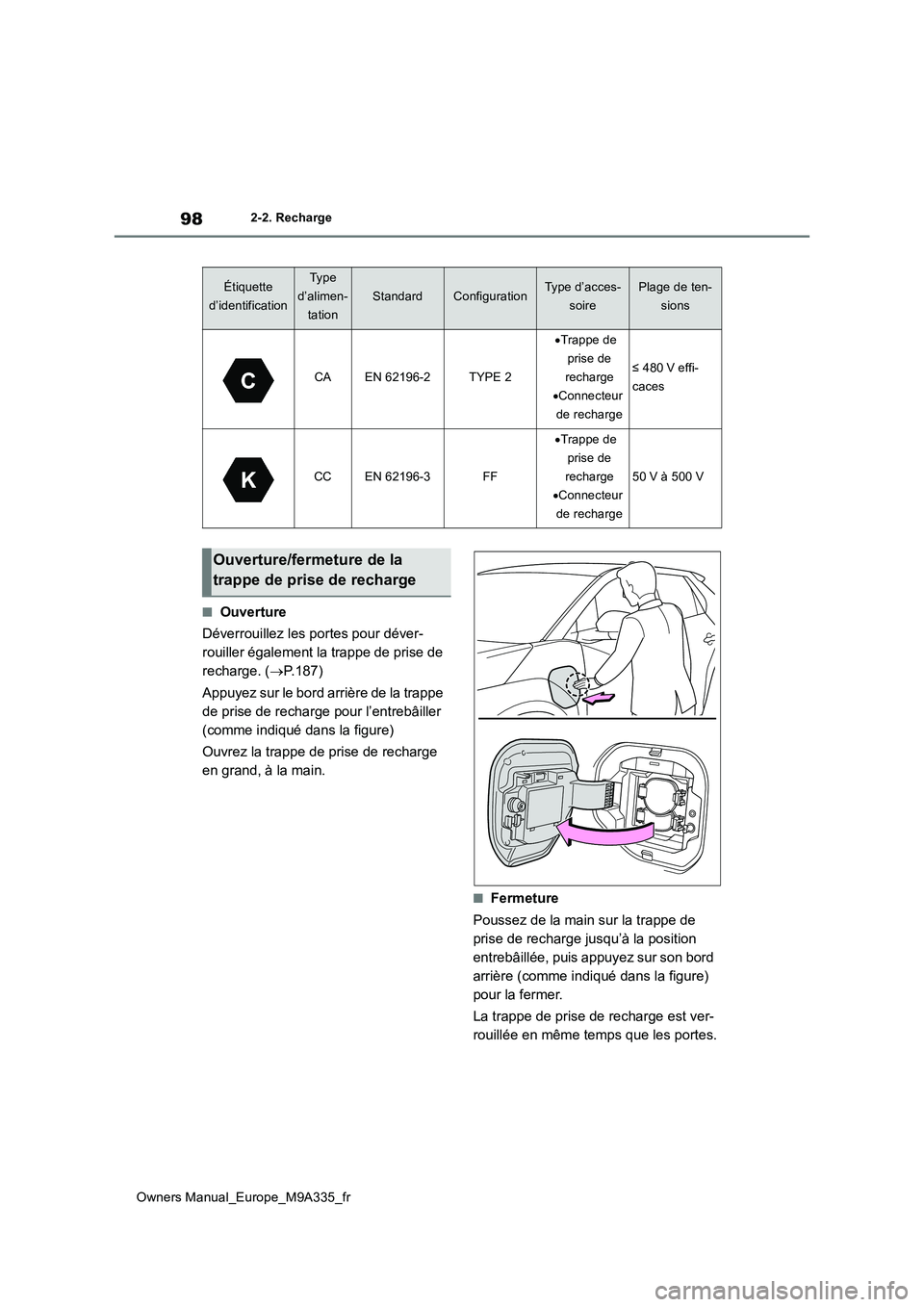 98 2-2. Recharge

| Étiquette d'identification | Type d'alimentation | Standard | Configuration | Type d'accessoire | Plage de tensions |
|---|---|---|---|---|---|
| C | CA | EN 62196-2 | TYPE 2 | •Trappe de prise de recharge •Connecteur de recharge | ≤ 480 V efficaces |
| K | CC | EN 62196-3 | FF | •Trappe de prise de recharge •Connecteur de recharge | 50 V à 500 V |

Ouverture/fermeture de la trappe de prise de recharge

■Ouverture

Déverrouillez les portes pour déverrouiller également la trappe de prise de recharge. (→P.187)

Appuyez sur le bord arrière de la trappe de prise de recharge pour l'entrebâiller (comme indiqué dans la figure)

Ouvrez la trappe de prise de recharge en grand, à la main.

■Fermeture

Poussez de la main sur la trappe de prise de recharge jusqu'à la position entrebâillée, puis appuyez sur son bord arrière (comme indiqué dans la figure) pour la fermer.

La trappe de prise de recharge est verrouillée en même temps que les portes.

Owners Manual_Europe_M9A335_fr

carmanualsonline.info